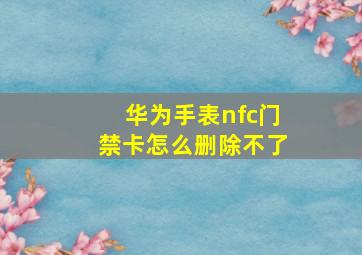 华为手表nfc门禁卡怎么删除不了